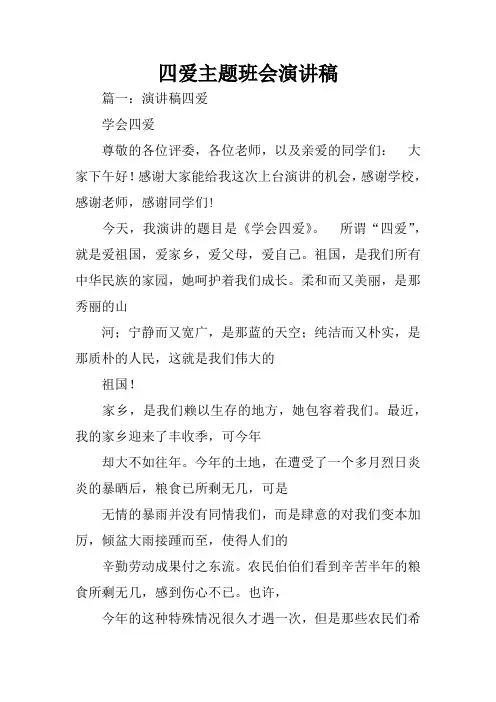 四爱主题班会演讲稿

篇一：演讲稿四爱

学会四爱

尊敬的各位评委，各位老师，以及亲爱的同学们： 大家下午好！感谢大家能给我这次上台演讲的机会，感谢学校，感谢老师，感谢同学们!

今天，我演讲的题目是《学会四爱》。 所谓“四爱”，就是爱祖国，爱家乡，爱父母，爱自己。祖国，是我们所有中华民族的家园，她呵护着我们成长。柔和而又美丽，是那秀丽的山

河；宁静而又宽广，是那蓝的天空；纯洁而又朴实，是那质朴的人民，这就是我们伟大的

祖国！

家乡，是我们赖以生存的地方，她包容着我们。最近，我的家乡迎来了丰收季，可今年

却大不如往年。今年的土地，在遭受了一个多月烈日炎炎的暴晒后，粮食已所剩无几，可是

无情的暴雨并没有同情我们，而是肆意的对我们变本加厉，倾盆大雨接踵而至，使得人们的

辛勤劳动成果付之东流。农民伯伯们看到辛苦半年的粮食所剩无几，感到伤心不已。也许，

今年的这种特殊情况很久才遇一次，但是那些农民们希